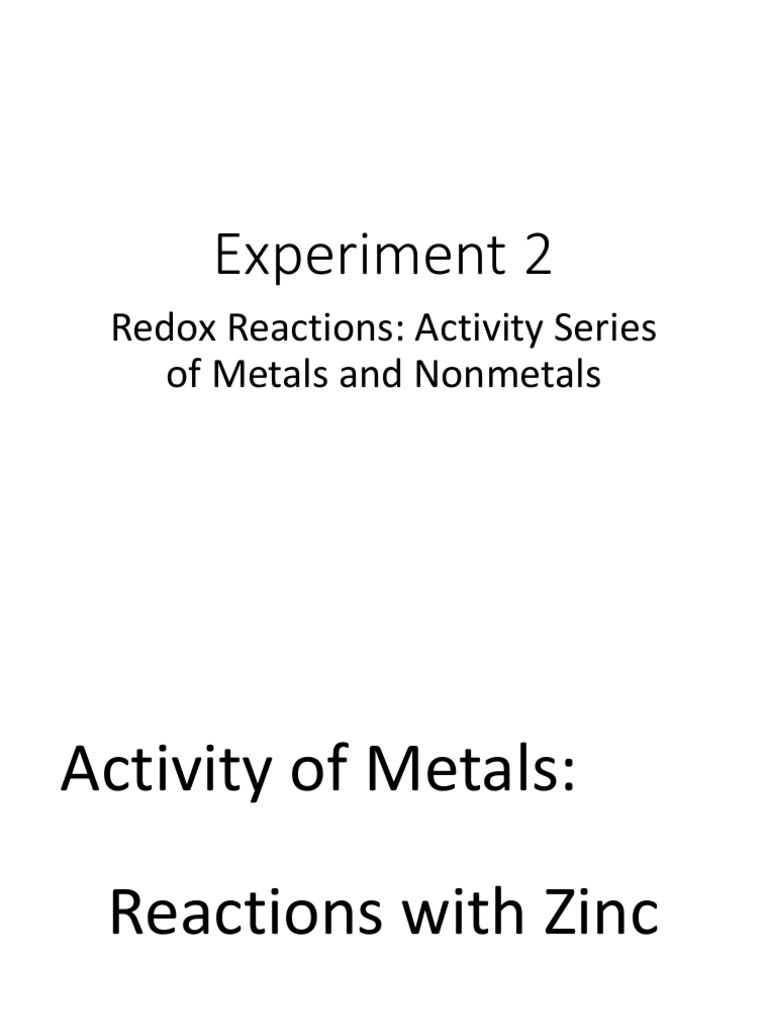 Experiment 2

Redox Reactions: Activity Series of Metals and Nonmetals

Activity of Metals:

Reactions with Zinc